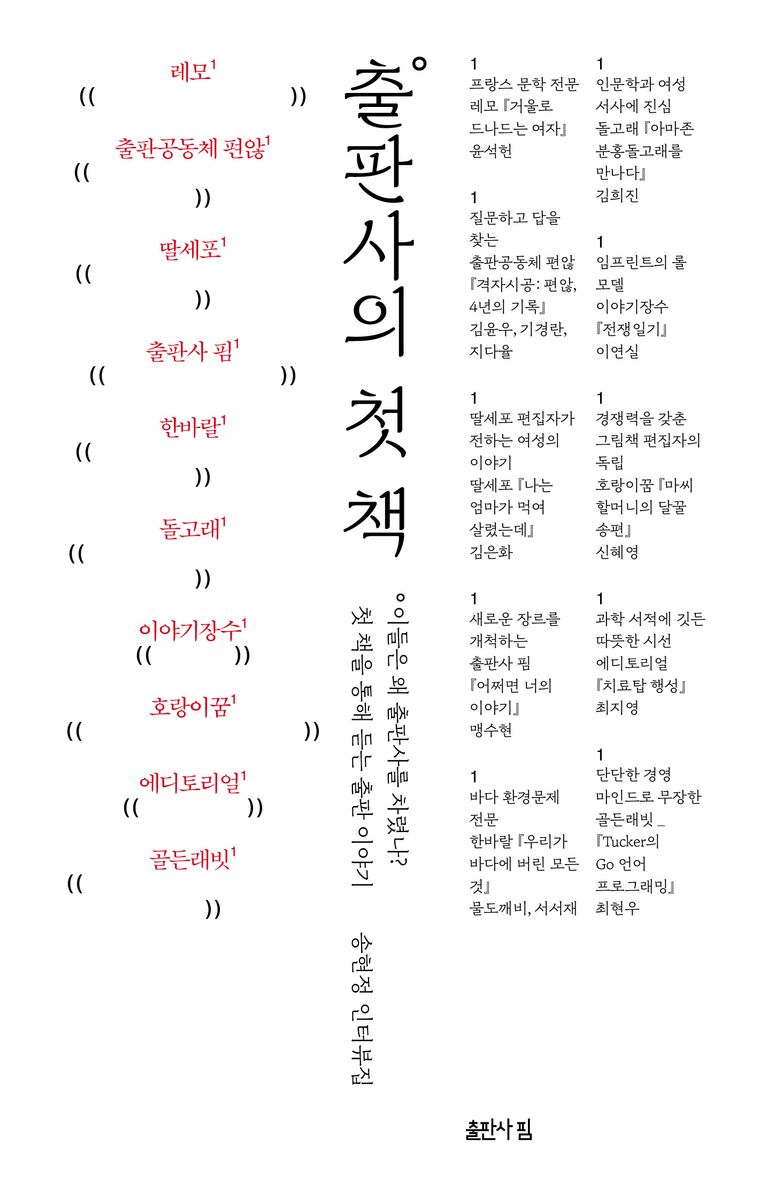 레모$^1$
(( ))

출판공동체 편않$^1$
(( ))

딸세포$^1$
(( ))

출판사 핌$^1$
(( ))

한바랄$^1$
(( ))

돌고래$^1$
(( ))

이야기장수$^1$
(( ))

호랑이꿈$^1$
(( ))

에디토리얼$^1$
(( ))

골든래빗$^1$
(( ))

출판사의 첫 책

이들은 왜 출판사를 차렸나?
첫 책을 통해 듣는 출판 이야기

송현정 인터뷰집

1
프랑스 문학 전문
레모 『거울로 드나드는 여자』
윤석헌

1
질문하고 답을 찾는
출판공동체 편않
『격자시공: 편않, 4년의 기록』
김윤우, 기경란, 지다율

1
딸세포 편집자가 전하는 여성의 이야기
딸세포 『나는 엄마가 먹여 살렸는데』
김은화

1
새로운 장르를 개척하는
출판사 핌
『어쩌면 너의 이야기』
맹수현

1
바다 환경문제 전문
한바랄 『우리가 바다에 버린 모든 것』
물도깨비, 서서재

1
인문학과 여성 서사에 진심
돌고래 『아마존 분홍돌고래를 만나다』
김희진

1
임프린트의 롤 모델
이야기장수
『전쟁일기』
이연실

1
경쟁력을 갖춘 그림책 편집자의 독립
호랑이꿈 『마씨 할머니의 달꿀 송편』
신혜영

1
과학 서적에 깃든 따뜻한 시선
에디토리얼
『치료탑 행성』
최지영

1
단단한 경영 마인드로 무장한
골든래빗 _ 『Tucker의 Go 언어 프로그래밍』
최현우

출판사 핌